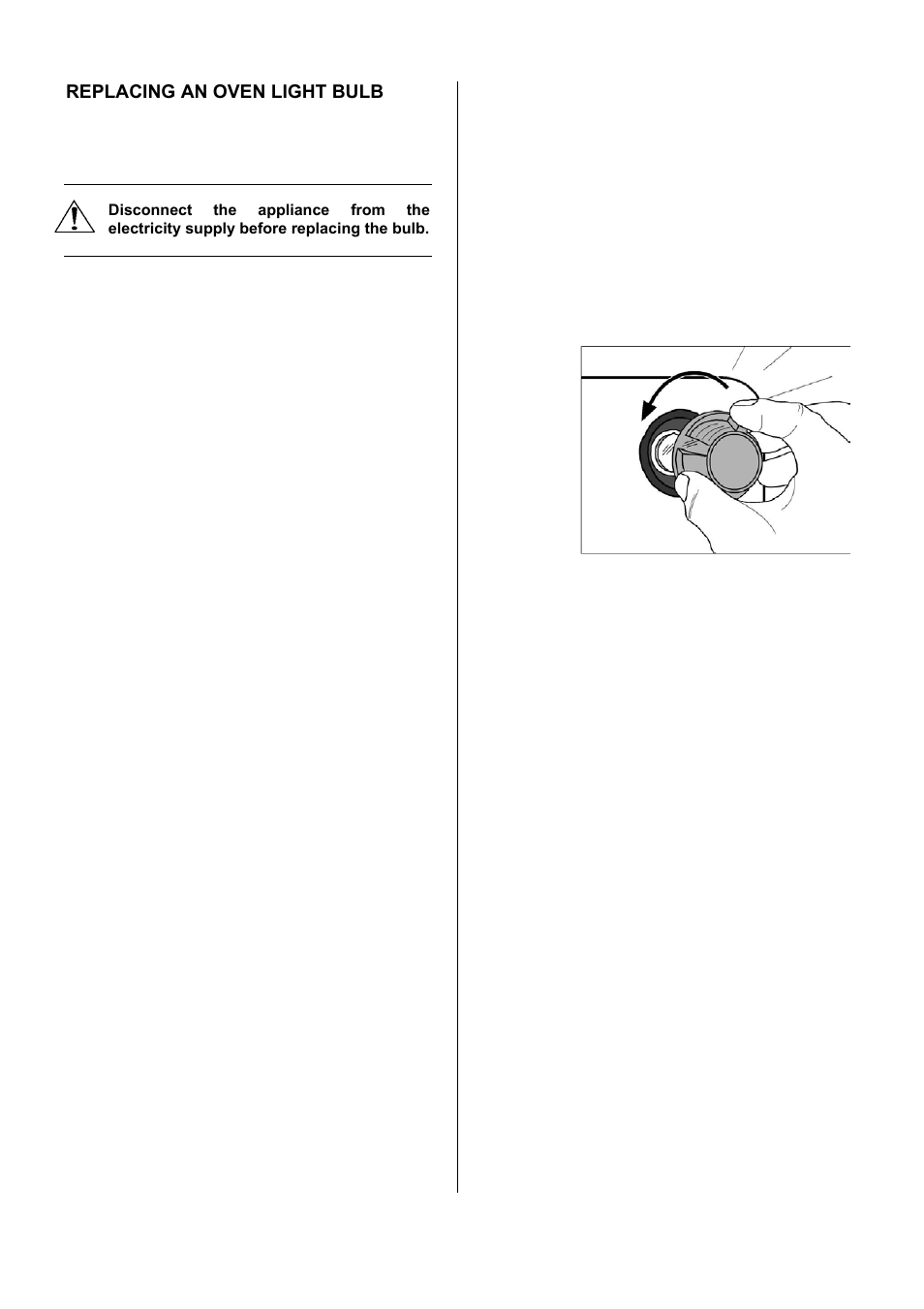 REPLACING AN OVEN LIGHT BULB

Disconnect the appliance from the electricity supply before replacing the bulb.